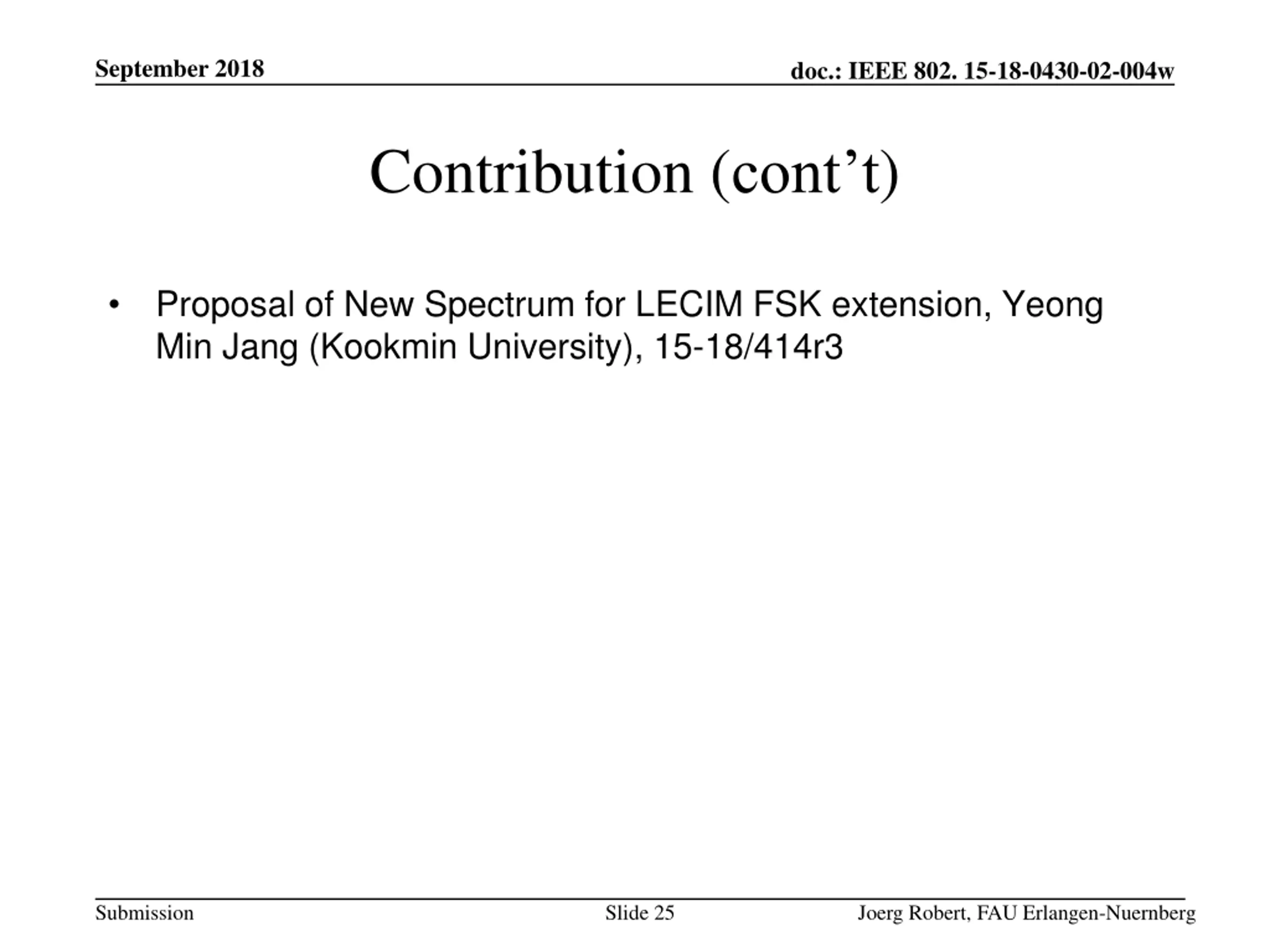 September 2018

doc.: IEEE 802. 15-18-0430-02-004w

Contribution (cont’t)

• Proposal of New Spectrum for LECIM FSK extension, Yeong Min Jang (Kookmin University), 15-18/414r3

Submission

Slide 25

Joerg Robert, FAU Erlangen-Nuernberg